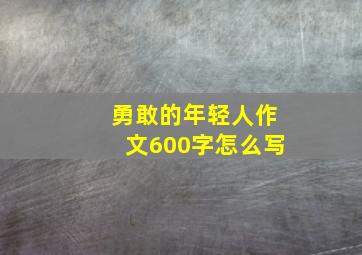 勇敢的年轻人作文600字怎么写